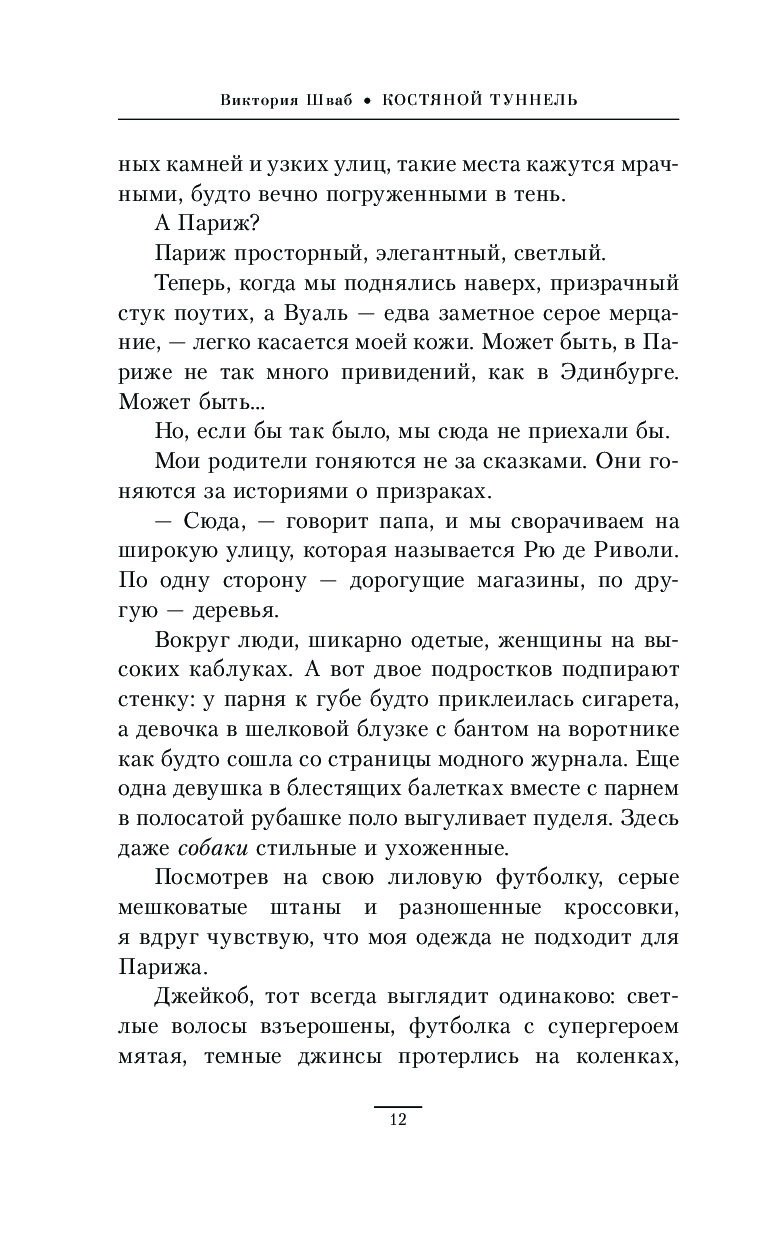 Виктория Шваб • КОСТЯНОЙ ТУННЕЛЬ

ных камней и узких улиц, такие места кажутся мрачными, будто вечно погруженными в тень.

А Париж?

Париж просторный, элегантный, светлый.

Теперь, когда мы поднялись наверх, призрачный стук поутих, а Вуаль — едва заметное серое мерцание, — легко касается моей кожи. Может быть, в Париже не так много привидений, как в Эдинбурге. Может быть...

Но, если бы так было, мы сюда не приехали бы.

Мои родители гоняются не за сказками. Они гоняются за историями о призраках.

— Сюда, — говорит папа, и мы сворачиваем на широкую улицу, которая называется Рю де Риволи. По одну сторону — дорогущие магазины, по другую — деревья.

Вокруг люди, шикарно одетые, женщины на высоких каблуках. А вот двое подростков подпирают стенку: у парня к губе будто приклеилась сигарета, а девочка в шелковой блузке с бантом на воротнике как будто сошла со страницы модного журнала. Еще одна девушка в блестящих балетках вместе с парнем в полосатой рубашке поло выгуливает пуделя. Здесь даже собаки стильные и ухоженные.

Посмотрев на свою лиловую футболку, серые мешковатые штаны и разношенные кроссовки, я вдруг чувствую, что моя одежда не подходит для Парижа.

Джейкоб, тот всегда выглядит одинаково: светлые волосы взъерошены, футболка с супергероем мятая, темные джинсы протерлись на коленках,

12